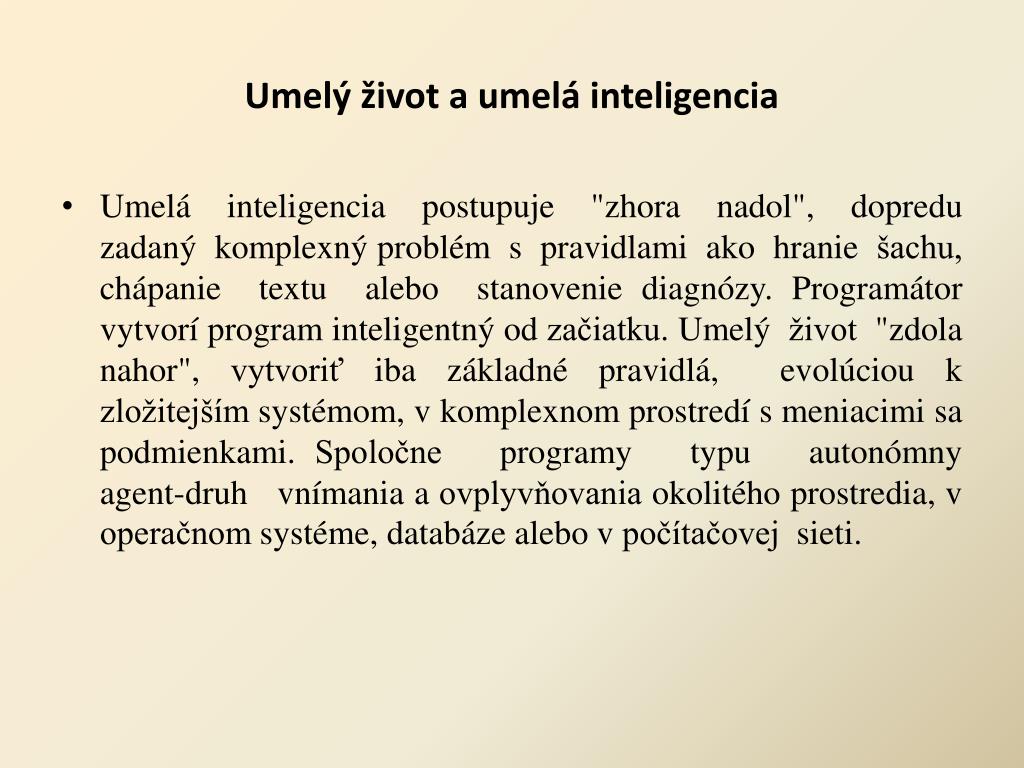 Umelý život a umelá inteligencia

• Umelá inteligencia postupuje "zhora nadol", dopredu zadaný komplexný problém s pravidlami ako hranie šachu, chápanie textu alebo stanovenie diagnózy. Programátor vytvorí program inteligentný od začiatku. Umelý život "zdola nahor", vytvoriť iba základné pravidlá, evolúciou k zložitejším systémom, v komplexnom prostredí s meniacimi sa podmienkami. Spoločne programy typu autonómny agent-druh vnímania a ovplyvňovania okolitého prostredia, v operačnom systéme, databáze alebo v počítačovej sieti.